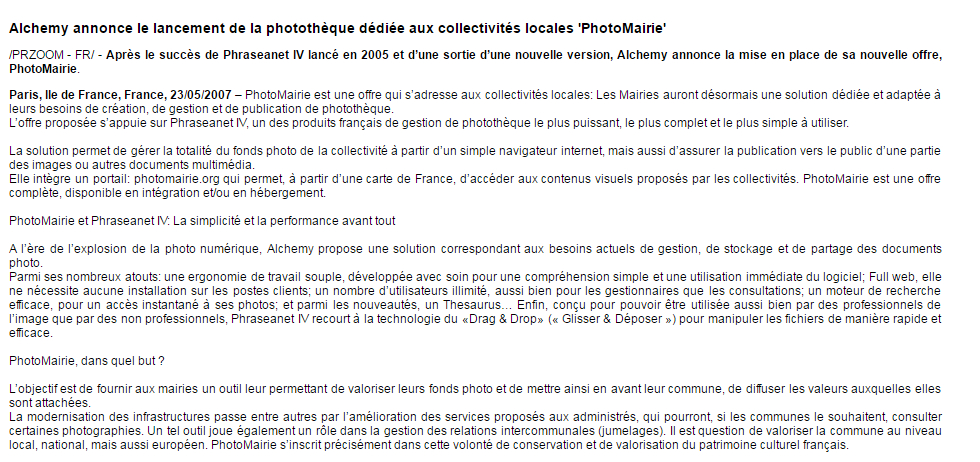 Alchemy annonce le lancement de la photothèque dédiée aux collectivités locales 'PhotoMairie'

/PRZOOM - FR/ - Après le succès de Phraseanet IV lancé en 2005 et d'une sortie d'une nouvelle version, Alchemy annonce la mise en place de sa nouvelle offre, PhotoMairie.

Paris, Ile de France, France, 23/05/2007 – PhotoMairie est une offre qui s'adresse aux collectivités locales: Les Mairies auront désormais une solution dédiée et adaptée à leurs besoins de création, de gestion et de publication de photothèque.
L'offre proposée s'appuie sur Phraseanet IV, un des produits français de gestion de photothèque le plus puissant, le plus complet et le plus simple à utiliser.

La solution permet de gérer la totalité du fonds photo de la collectivité à partir d'un simple navigateur internet, mais aussi d'assurer la publication vers le public d'une partie des images ou autres documents multimédia.
Elle intègre un portail: photomairie.org qui permet, à partir d'une carte de France, d'accéder aux contenus visuels proposés par les collectivités. PhotoMairie est une offre complète, disponible en intégration et/ou en hébergement.

PhotoMairie et Phraseanet IV: La simplicité et la performance avant tout

A l'ère de l'explosion de la photo numérique, Alchemy propose une solution correspondant aux besoins actuels de gestion, de stockage et de partage des documents photo.
Parmi ses nombreux atouts: une ergonomie de travail souple, développée avec soin pour une compréhension simple et une utilisation immédiate du logiciel; Full web, elle ne nécessite aucune installation sur les postes clients; un nombre d'utilisateurs illimité, aussi bien pour les gestionnaires que les consultations; un moteur de recherche efficace, pour un accès instantané à ses photos; et parmi les nouveautés, un Thesaurus… Enfin, conçu pour pouvoir être utilisée aussi bien par des professionnels de l'image que par des non professionnels, Phraseanet IV recourt à la technologie du «Drag & Drop» (« Glisser & Déposer ») pour manipuler les fichiers de manière rapide et efficace.

PhotoMairie, dans quel but ?

L'objectif est de fournir aux mairies un outil leur permettant de valoriser leurs fonds photo et de mettre ainsi en avant leur commune, de diffuser les valeurs auxquelles elles sont attachées.
La modernisation des infrastructures passe entre autres par l'amélioration des services proposés aux administrés, qui pourront, si les communes le souhaitent, consulter certaines photographies. Un tel outil joue également un rôle dans la gestion des relations intercommunales (jumelages). Il est question de valoriser la commune au niveau local, national, mais aussi européen. PhotoMairie s'inscrit précisément dans cette volonté de conservation et de valorisation du patrimoine culturel français.